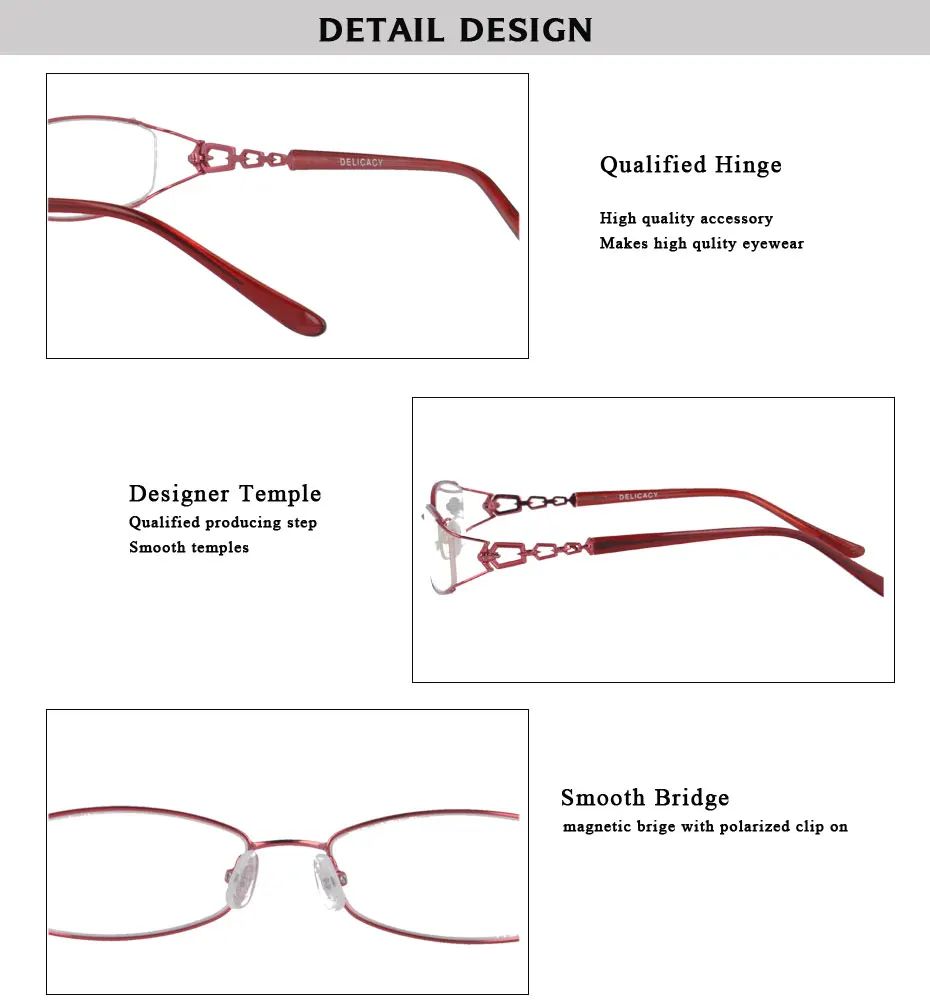 DETAIL DESIGN

DELICACY

Qualified Hinge

High quality accessory
Makes high qulity eyewear

Designer Temple

Qualified producing step
Smooth temples

DELICACY

Smooth Bridge

magnetic brige with polarized clip on